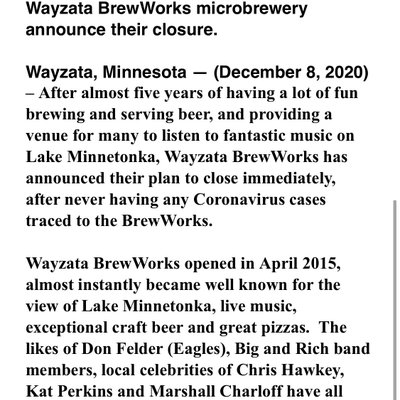 Wayzata BrewWorks microbrewery announce their closure.

Wayzata, Minnesota — (December 8, 2020) – After almost five years of having a lot of fun brewing and serving beer, and providing a venue for many to listen to fantastic music on Lake Minnetonka, Wayzata BrewWorks has announced their plan to close immediately, after never having any Coronavirus cases traced to the BrewWorks.

Wayzata BrewWorks opened in April 2015, almost instantly became well known for the view of Lake Minnetonka, live music, exceptional craft beer and great pizzas. The likes of Don Felder (Eagles), Big and Rich band members, local celebrities of Chris Hawkey, Kat Perkins and Marshall Charloff have all